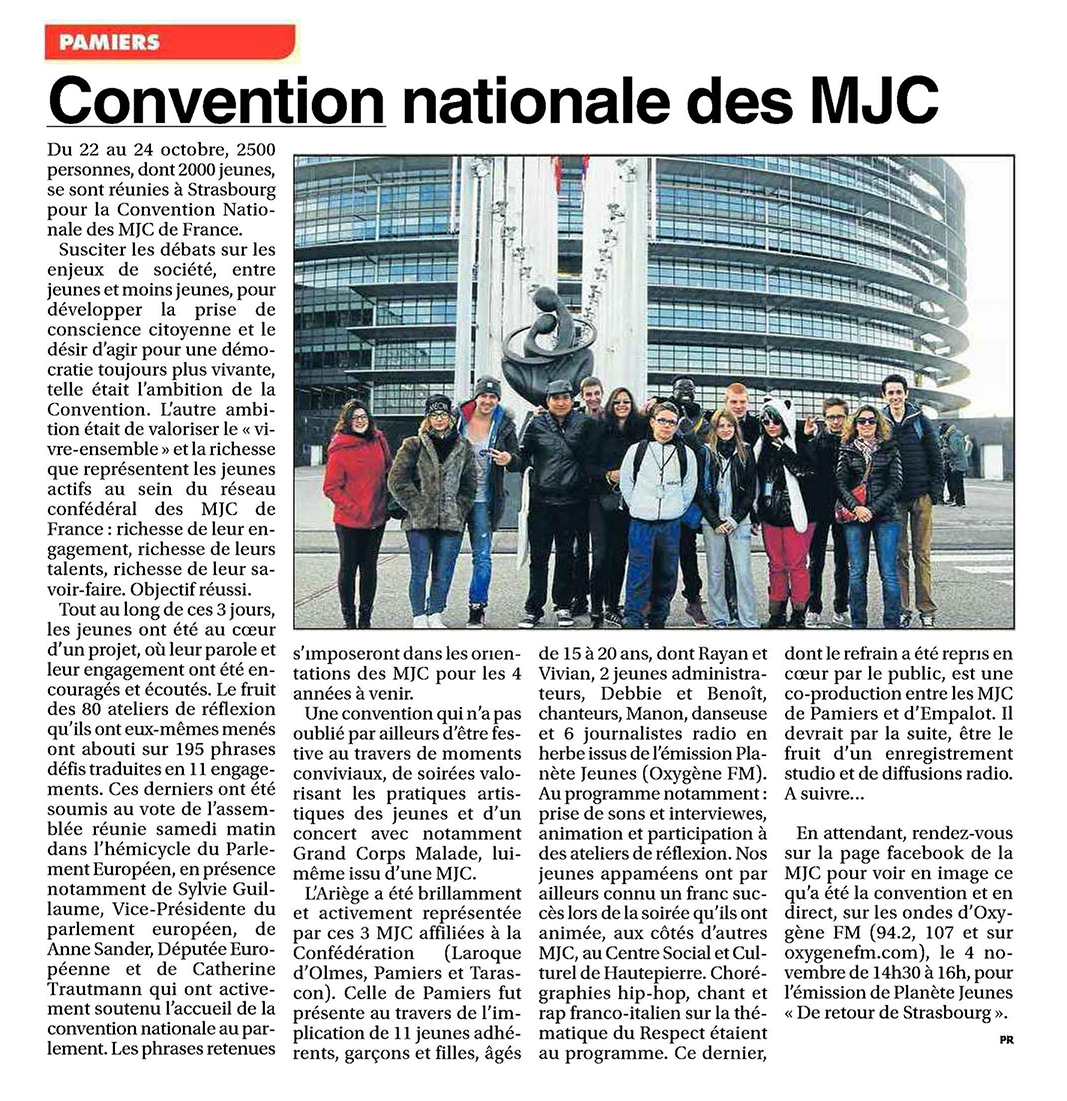 PAMIERS

Convention nationale des MJC

Du 22 au 24 octobre, 2500 personnes, dont 2000 jeunes, se sont réunies à Strasbourg pour la Convention Nationale des MJC de France.

Susciter les débats sur les enjeux de société, entre jeunes et moins jeunes, pour développer la prise de conscience citoyenne et le désir d'agir pour une démocratie toujours plus vivante, telle était l'ambition de la Convention. L'autre ambition était de valoriser le « vivre-ensemble » et la richesse que représentent les jeunes actifs au sein du réseau confédéral des MJC de France : richesse de leur engagement, richesse de leurs talents, richesse de leur savoir-faire. Objectif réussi.

Tout au long de ces 3 jours, les jeunes ont été au cœur d'un projet, où leur parole et leur engagement ont été encouragés et écoutés. Le fruit des 80 ateliers de réflexion qu'ils ont eux-mêmes menés ont abouti sur 195 phrases défis traduites en 11 engagements. Ces derniers ont été soumis au vote de l'assemblée réunie samedi matin dans l'hémicycle du Parlement Européen, en présence notamment de Sylvie Guillaume, Vice-Présidente du parlement européen, de Anne Sander, Députée Européenne et de Catherine Trautmann qui ont activement soutenu l'accueil de la convention nationale au parlement. Les phrases retenues s'imposeront dans les orientations des MJC pour les 4 années à venir.

Une convention qui n'a pas oublié par ailleurs d'être festive au travers de moments conviviaux, de soirées valorisant les pratiques artistiques des jeunes et d'un concert avec notamment Grand Corps Malade, lui-même issu d'une MJC.

L'Ariège a été brillamment et activement représentée par ces 3 MJC affiliées à la Confédération (Laroque d'Olmes, Pamiers et Tarascon). Celle de Pamiers fut présente au travers de l'implication de 11 jeunes adhérents, garçons et filles, âgés de 15 à 20 ans, dont Rayan et Vivian, 2 jeunes administrateurs, Debbie et Benoît, chanteurs, Manon, danseuse et 6 journalistes radio en herbe issus de l'émission Planète Jeunes (Oxygène FM). Au programme notamment : prise de sons et interviewes, animation et participation à des ateliers de réflexion. Nos jeunes appaméens ont par ailleurs connu un franc succès lors de la soirée qu'ils ont animée, aux côtés d'autres MJC, au Centre Social et Culturel de Hautepierre. Chorégraphies hip-hop, chant et rap franco-italien sur la thématique du Respect étaient au programme. Ce dernier, dont le refrain a été repris en cœur par le public, est une co-production entre les MJC de Pamiers et d'Empalot. Il devrait par la suite, être le fruit d'un enregistrement studio et de diffusions radio. A suivre...

En attendant, rendez-vous sur la page facebook de la MJC pour voir en image ce qu'a été la convention et en direct, sur les ondes d'Oxygène FM (94.2, 107 et sur oxygenefm.com), le 4 novembre de 14h30 à 16h, pour l'émission de Planète Jeunes « De retour de Strasbourg ».

PR